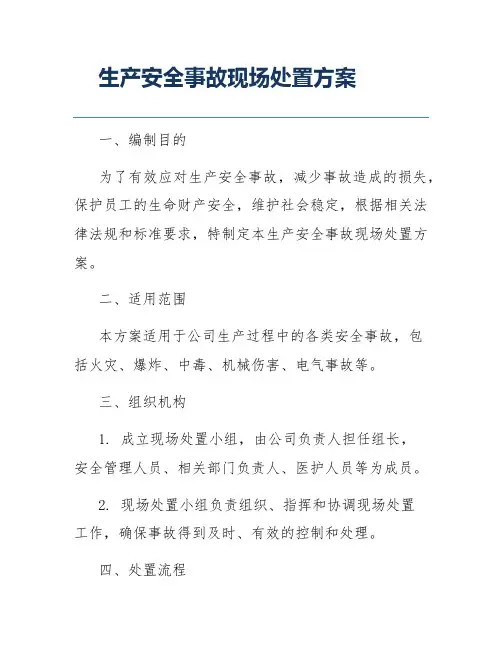 生产安全事故现场处置方案

一、编制目的

为了有效应对生产安全事故，减少事故造成的损失，保护员工的生命财产安全，维护社会稳定，根据相关法律法规和标准要求，特制定本生产安全事故现场处置方案。

二、适用范围

本方案适用于公司生产过程中的各类安全事故，包括火灾、爆炸、中毒、机械伤害、电气事故等。

三、组织机构

1. 成立现场处置小组，由公司负责人担任组长，安全管理人员、相关部门负责人、医护人员等为成员。

2. 现场处置小组负责组织、指挥和协调现场处置工作，确保事故得到及时、有效的控制和处理。

四、处置流程